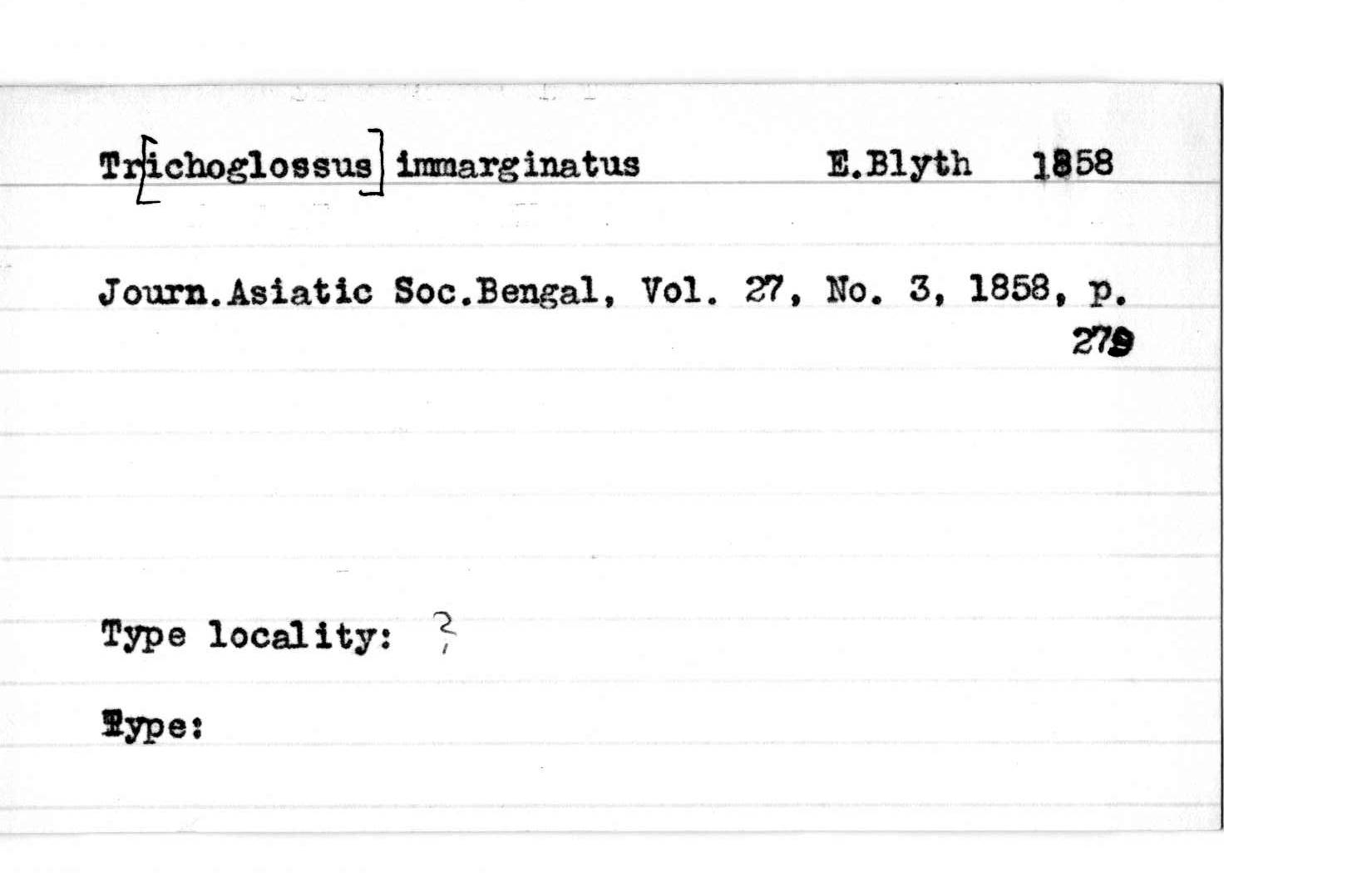 Tr[ichoglossus] immarginatus E.Blyth 1858

Journ.Asiatic Soc.Bengal, Vol. 27, No. 3, 1858, p. 279

Type locality: ?

Type: